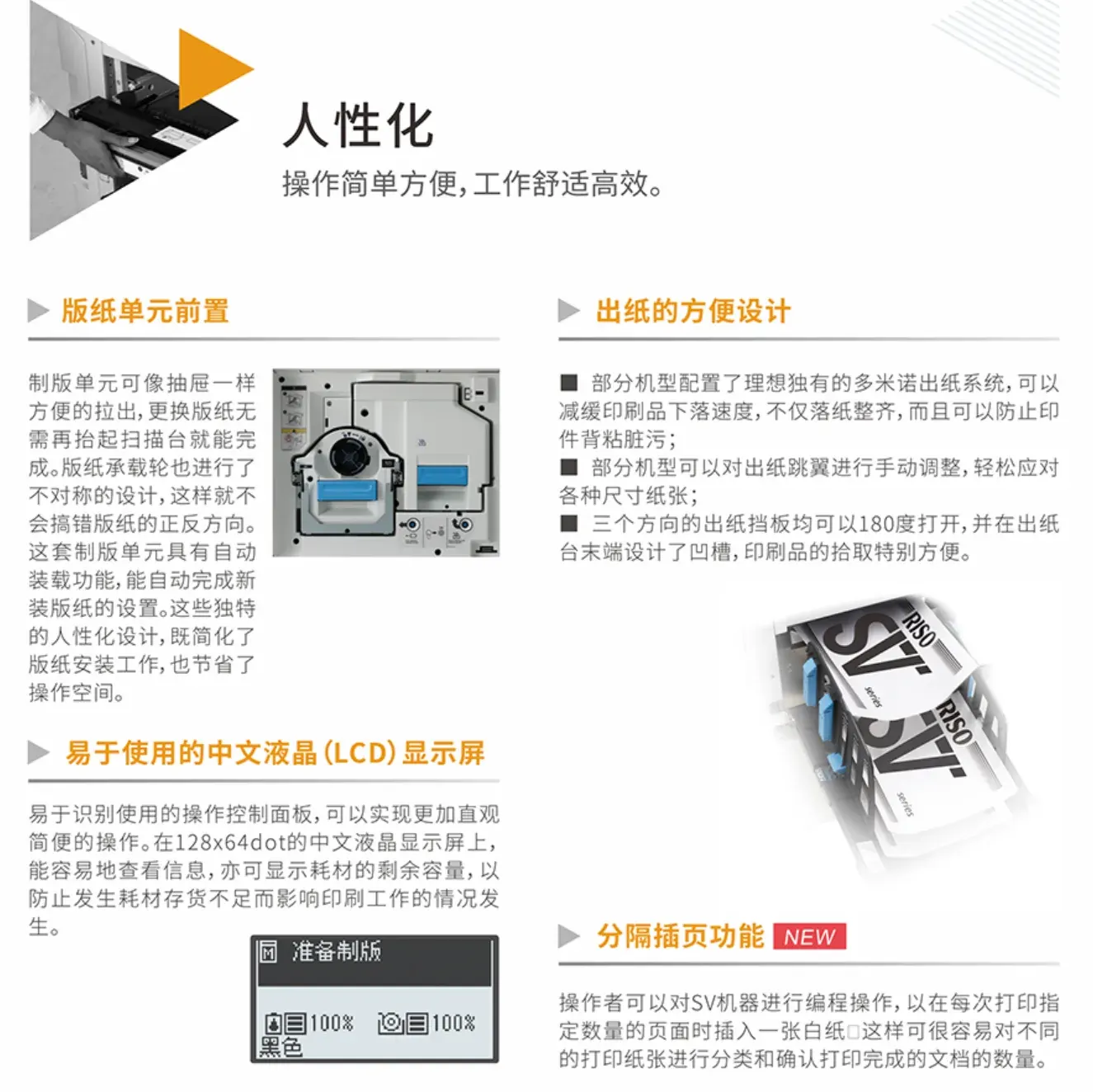 人性化

操作简单方便，工作舒适高效。

版纸单元前置

制版单元可像抽屉一样方便的拉出，更换版纸无需再抬起扫描台就能完成。版纸承载轮也进行了不对称的设计，这样就不会搞错版纸的正反方向。这套制版单元具有自动装载功能，能自动完成新装版纸的设置。这些独特的人性化设计，既简化了版纸安装工作，也节省了操作空间。

易于使用的中文液晶(LCD)显示屏

易于识别使用的操作控制面板，可以实现更加直观简便的操作。在128x64dot的中文液晶显示屏上，能容易地查看信息，亦可显示耗材的剩余容量，以防止发生耗材存货不足而影响印刷工作的情况发生。

准备制版
100% 100%
黑色

出纸的方便设计

■ 部分机型配置了理想独有的多米诺出纸系统，可以减缓印刷品下落速度，不仅落纸整齐，而且可以防止印件背粘脏污；
■ 部分机型可以对出纸跳翼进行手动调整，轻松应对各种尺寸纸张；
■ 三个方向的出纸挡板均可以180度打开，并在出纸台末端设计了凹槽，印刷品的拾取特别方便。

RISO SV series
RISO SV series

分隔插页功能 NEW

操作者可以对SV机器进行编程操作，以在每次打印指定数量的页面时插入一张白纸□这样可很容易对不同的打印纸张进行分类和确认打印完成的文档的数量。